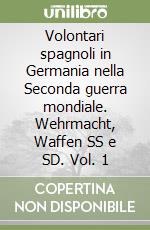 unilibro

Volontari spagnoli in Germania nella Seconda guerra mondiale. Wehrmacht, Waffen SS e SD. Vol. 1

COPERTINA NON DISPONIBILE